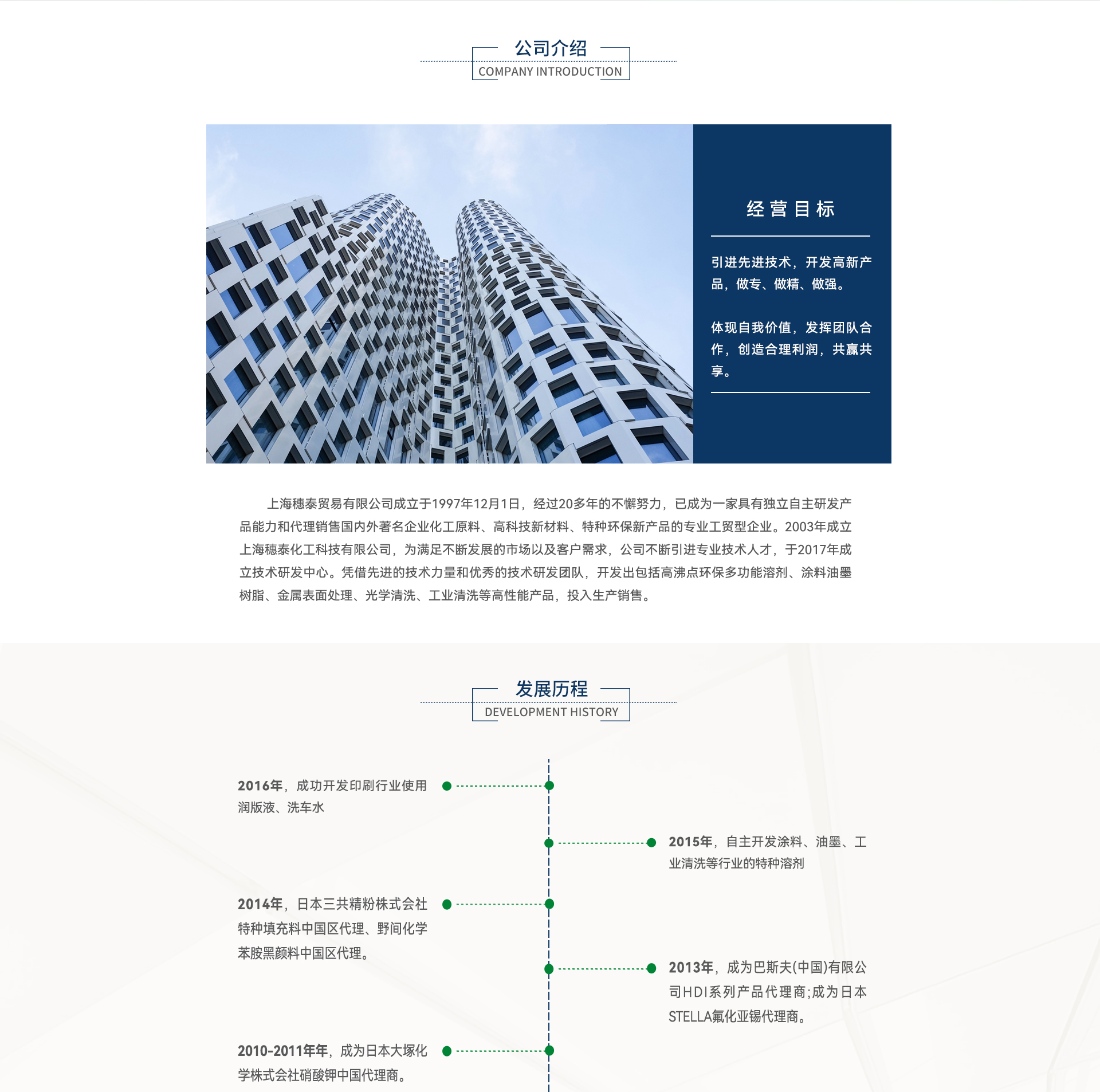 公司介绍
COMPANY INTRODUCTION

经营目标

引进先进技术，开发高新产品，做专、做精、做强。

体现自我价值，发挥团队合作，创造合理利润，共赢共享。

上海穗泰贸易有限公司成立于1997年12月1日，经过20多年的不懈努力，已成为一家具有独立自主研发产品能力和代理销售国内外著名企业化工原料、高科技新材料、特种环保新产品的专业工贸型企业。2003年成立上海穗泰化工科技有限公司，为满足不断发展的市场以及客户需求，公司不断引进专业技术人才，于2017年成立技术研发中心。凭借先进的技术力量和优秀的技术研发团队，开发出包括高沸点环保多功能溶剂、涂料油墨树脂、金属表面处理、光学清洗、工业清洗等高性能产品，投入生产销售。

发展历程
DEVELOPMENT HISTORY

2016年，成功开发印刷行业使用润版液、洗车水

2015年，自主开发涂料、油墨、工业清洗等行业的特种溶剂

2014年，日本三共精粉株式会社特种填充料中国区代理、野间化学苯胺黑颜料中国区代理。

2013年，成为巴斯夫(中国)有限公司HDI系列产品代理商;成为日本STELLA氟化亚锡代理商。

2010-2011年年，成为日本大塚化学株式会社硝酸钾中国代理商。